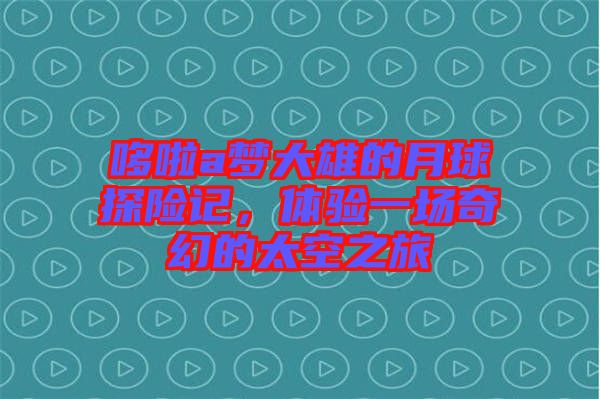 哆啦a梦大雄的月球探险记，体验一场奇幻的太空之旅